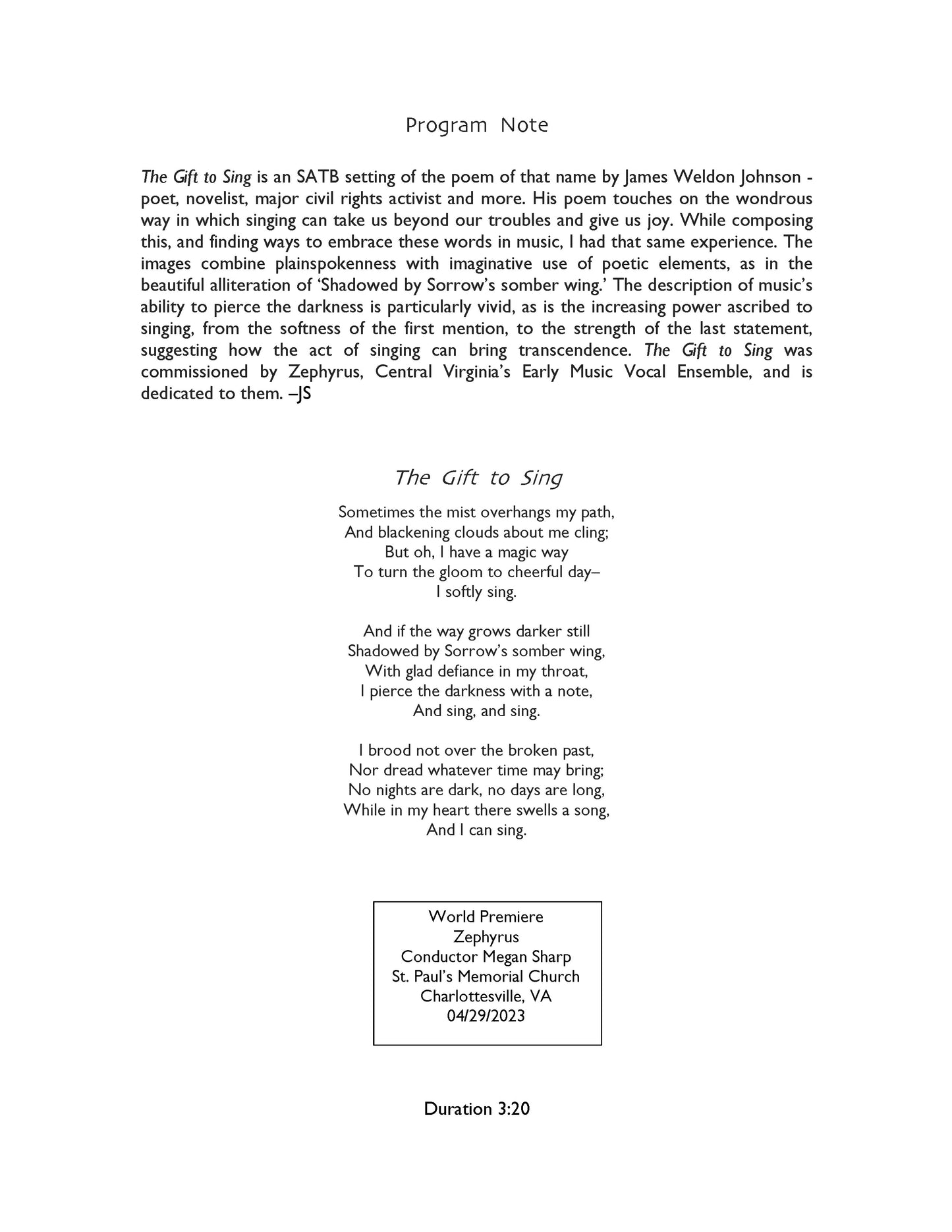 Program Note

The Gift to Sing is an SATB setting of the poem of that name by James Weldon Johnson - poet, novelist, major civil rights activist and more. His poem touches on the wondrous way in which singing can take us beyond our troubles and give us joy. While composing this, and finding ways to embrace these words in music, I had that same experience. The images combine plainspokenness with imaginative use of poetic elements, as in the beautiful alliteration of 'Shadowed by Sorrow's somber wing.' The description of music's ability to pierce the darkness is particularly vivid, as is the increasing power ascribed to singing, from the softness of the first mention, to the strength of the last statement, suggesting how the act of singing can bring transcendence. The Gift to Sing was commissioned by Zephyrus, Central Virginia's Early Music Vocal Ensemble, and is dedicated to them. –JS

The Gift to Sing

Sometimes the mist overhangs my path,
And blackening clouds about me cling;
But oh, I have a magic way
To turn the gloom to cheerful day–
I softly sing.

And if the way grows darker still
Shadowed by Sorrow's somber wing,
With glad defiance in my throat,
I pierce the darkness with a note,
And sing, and sing.

I brood not over the broken past,
Nor dread whatever time may bring;
No nights are dark, no days are long,
While in my heart there swells a song,
And I can sing.

World Premiere
Zephyrus
Conductor Megan Sharp
St. Paul's Memorial Church
Charlottesville, VA
04/29/2023

Duration 3:20